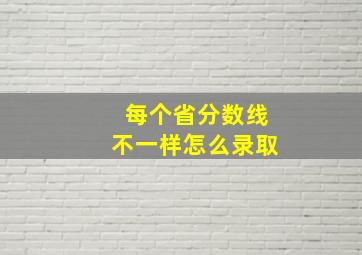 每个省分数线
不一样怎么录取